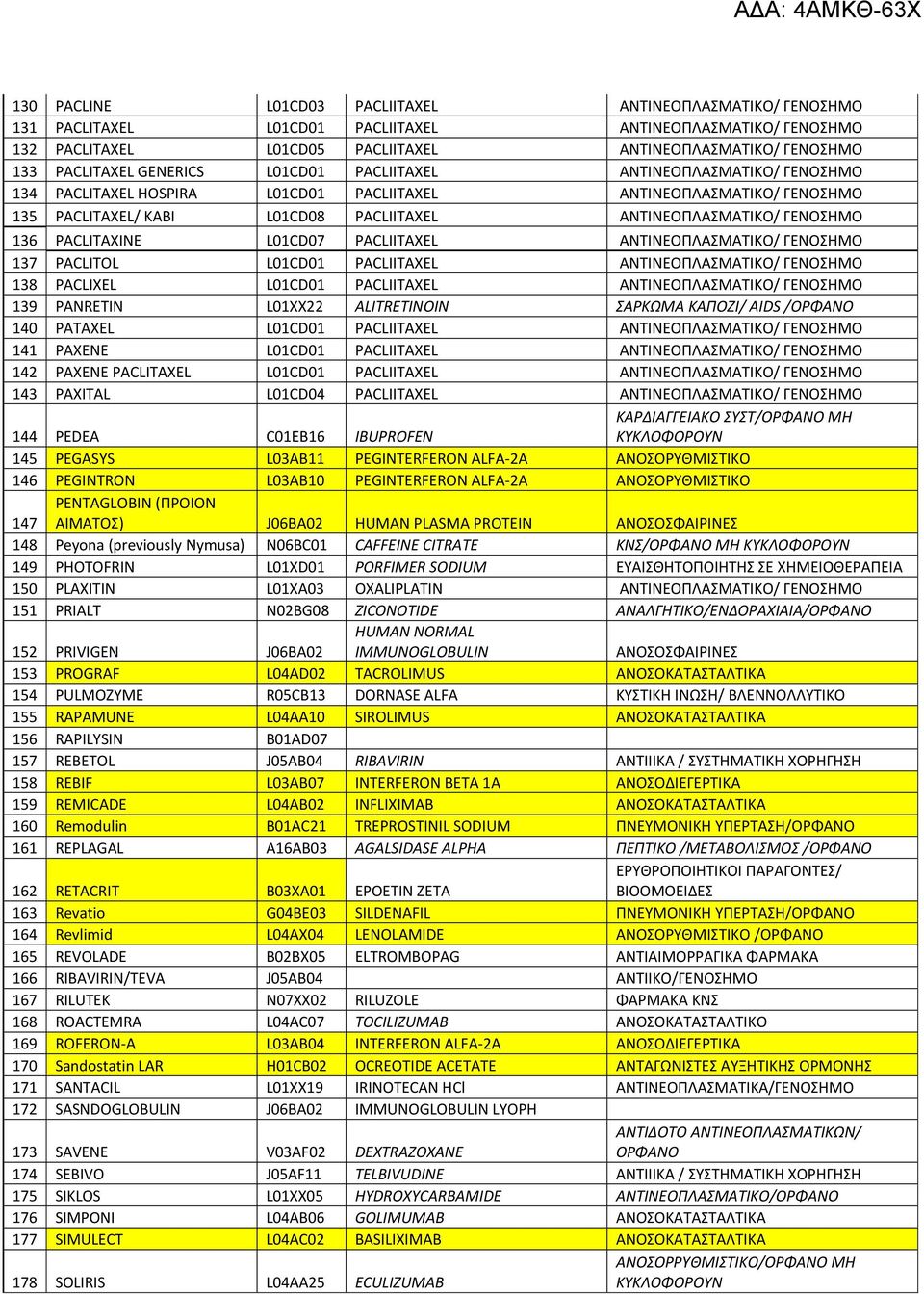 ΑΔΑ: 4ΑΜΚΘ-63Χ

| 130 | PACLINE | L01CD03 | PACLIITAXEL | ΑΝΤΙΝΕΟΠΛΑΣΜΑΤΙΚΟ/ ΓΕΝΟΣΗΜΟ |
|---|---|---|---|---|
| 131 | PACLITAXEL | L01CD01 | PACLIITAXEL | ΑΝΤΙΝΕΟΠΛΑΣΜΑΤΙΚΟ/ ΓΕΝΟΣΗΜΟ |
| 132 | PACLITAXEL | L01CD05 | PACLIITAXEL | ΑΝΤΙΝΕΟΠΛΑΣΜΑΤΙΚΟ/ ΓΕΝΟΣΗΜΟ |
| 133 | PACLITAXEL GENERICS | L01CD01 | PACLIITAXEL | ΑΝΤΙΝΕΟΠΛΑΣΜΑΤΙΚΟ/ ΓΕΝΟΣΗΜΟ |
| 134 | PACLITAXEL HOSPIRA | L01CD01 | PACLIITAXEL | ΑΝΤΙΝΕΟΠΛΑΣΜΑΤΙΚΟ/ ΓΕΝΟΣΗΜΟ |
| 135 | PACLITAXEL/ KABI | L01CD08 | PACLIITAXEL | ΑΝΤΙΝΕΟΠΛΑΣΜΑΤΙΚΟ/ ΓΕΝΟΣΗΜΟ |
| 136 | PACLITAXINE | L01CD07 | PACLIITAXEL | ΑΝΤΙΝΕΟΠΛΑΣΜΑΤΙΚΟ/ ΓΕΝΟΣΗΜΟ |
| 137 | PACLITOL | L01CD01 | PACLIITAXEL | ΑΝΤΙΝΕΟΠΛΑΣΜΑΤΙΚΟ/ ΓΕΝΟΣΗΜΟ |
| 138 | PACLIXEL | L01CD01 | PACLIITAXEL | ΑΝΤΙΝΕΟΠΛΑΣΜΑΤΙΚΟ/ ΓΕΝΟΣΗΜΟ |
| 139 | PANRETIN | L01XX22 | ALITRETINOIN | ΣΑΡΚΩΜΑ ΚΑΠΟΖΙ/ AIDS /ΟΡΦΑΝΟ |
| 140 | PATAXEL | L01CD01 | PACLIITAXEL | ΑΝΤΙΝΕΟΠΛΑΣΜΑΤΙΚΟ/ ΓΕΝΟΣΗΜΟ |
| 141 | PAXENE | L01CD01 | PACLIITAXEL | ΑΝΤΙΝΕΟΠΛΑΣΜΑΤΙΚΟ/ ΓΕΝΟΣΗΜΟ |
| 142 | PAXENE PACLITAXEL | L01CD01 | PACLIITAXEL | ΑΝΤΙΝΕΟΠΛΑΣΜΑΤΙΚΟ/ ΓΕΝΟΣΗΜΟ |
| 143 | PAXITAL | L01CD04 | PACLIITAXEL | ΑΝΤΙΝΕΟΠΛΑΣΜΑΤΙΚΟ/ ΓΕΝΟΣΗΜΟ |
| 144 | PEDEA | C01EB16 | IBUPROFEN | ΚΑΡΔΙΑΓΓΕΙΑΚΟ ΣΥΣΤ/ΟΡΦΑΝΟ ΜΗ ΚΥΚΛΟΦΟΡΟΥΝ |
| 145 | PEGASYS | L03AB11 | PEGINTERFERON ALFA-2A | ΑΝΟΣΟΡΥΘΜΙΣΤΙΚΟ |
| 146 | PEGINTRON | L03AB10 | PEGINTERFERON ALFA-2A | ΑΝΟΣΟΡΥΘΜΙΣΤΙΚΟ |
| 147 | PENTAGLOBIN (ΠΡΟΙΟΝ ΑΙΜΑΤΟΣ) | J06BA02 | HUMAN PLASMA PROTEIN | ΑΝΟΣΟΣΦΑΙΡΙΝΕΣ |
| 148 | Peyona (previously Nymusa) | N06BC01 | CAFFEINE CITRATE | ΚΝΣ/ΟΡΦΑΝΟ ΜΗ ΚΥΚΛΟΦΟΡΟΥΝ |
| 149 | PHOTOFRIN | L01XD01 | PORFIMER SODIUM | ΕΥΑΙΣΘΗΤΟΠΟΙΗΤΗΣ ΣΕ ΧΗΜΕΙΟΘΕΡΑΠΕΙΑ |
| 150 | PLAXITIN | L01XA03 | OXALIPLATIN | ΑΝΤΙΝΕΟΠΛΑΣΜΑΤΙΚΟ/ ΓΕΝΟΣΗΜΟ |
| 151 | PRIALT | N02BG08 | ZICONOTIDE | ΑΝΑΛΓΗΤΙΚΟ/ΕΝΔΟΡΑΧΙΑΙΑ/ΟΡΦΑΝΟ |
| 152 | PRIVIGEN | J06BA02 | HUMAN NORMAL IMMUNOGLOBULIN | ΑΝΟΣΟΣΦΑΙΡΙΝΕΣ |
| 153 | PROGRAF | L04AD02 | TACROLIMUS | ΑΝΟΣΟΚΑΤΑΣΤΑΛΤΙΚΑ |
| 154 | PULMOZYME | R05CB13 | DORNASE ALFA | ΚΥΣΤΙΚΗ ΙΝΩΣΗ/ ΒΛΕΝΝΟΛΥΤΙΚΟ |
| 155 | RAPAMUNE | L04AA10 | SIROLIMUS | ΑΝΟΣΟΚΑΤΑΣΤΑΛΤΙΚΑ |
| 156 | RAPILYSIN | B01AD07 | | |
| 157 | REBETOL | J05AB04 | RIBAVIRIN | ΑΝΤΙΙΙΚΑ / ΣΥΣΤΗΜΑΤΙΚΗ ΧΟΡΗΓΗΣΗ |
| 158 | REBIF | L03AB07 | INTERFERON BETA 1A | ΑΝΟΣΟΔΙΕΓΕΡΤΙΚΑ |
| 159 | REMICADE | L04AB02 | INFLIXIMAB | ΑΝΟΣΟΚΑΤΑΣΤΑΛΤΙΚΑ |
| 160 | Remodulin | B01AC21 | TREPROSTINIL SODIUM | ΠΝΕΥΜΟΝΙΚΗ ΥΠΕΡΤΑΣΗ/ΟΡΦΑΝΟ |
| 161 | REPLAGAL | A16AB03 | AGALSIDASE ALPHA | ΠΕΠΤΙΚΟ /ΜΕΤΑΒΟΛΙΣΜΟΣ /ΟΡΦΑΝΟ |
| 162 | RETACRIT | B03XA01 | EPOETIN ZETA | ΕΡΥΘΡΟΠΟΙΗΤΙΚΟΙ ΠΑΡΑΓΟΝΤΕΣ/ ΒΙΟΟΜΟΕΙΔΕΣ |
| 163 | Revatio | G04BE03 | SILDENAFIL | ΠΝΕΥΜΟΝΙΚΗ ΥΠΕΡΤΑΣΗ/ΟΡΦΑΝΟ |
| 164 | Revlimid | L04AX04 | LENOLAMIDE | ΑΝΟΣΟΡΥΘΜΙΣΤΙΚΟ /ΟΡΦΑΝΟ |
| 165 | REVOLADE | B02BX05 | ELTROMBOPAG | ΑΝΤΙΑΙΜΟΡΡΑΓΙΚΑ ΦΑΡΜΑΚΑ |
| 166 | RIBAVIRIN/TEVA | J05AB04 | | ΑΝΤΙΙΚΟ/ΓΕΝΟΣΗΜΟ |
| 167 | RILUTEK | N07XX02 | RILUZOLE | ΦΑΡΜΑΚΑ ΚΝΣ |
| 168 | ROACTEMRA | L04AC07 | TOCILIZUMAB | ΑΝΟΣΟΚΑΤΑΣΤΑΛΤΙΚΟ |
| 169 | ROFERON-A | L03AB04 | INTERFERON ALFA-2A | ΑΝΟΣΟΔΙΕΓΕΡΤΙΚΑ |
| 170 | Sandostatin LAR | H01CB02 | OCREOTIDE ACETATE | ΑΝΤΑΓΩΝΙΣΤΕΣ ΑΥΞΗΤΙΚΗΣ ΟΡΜΟΝΗΣ |
| 171 | SANTACIL | L01XX19 | IRINOTECAN HCl | ΑΝΤΙΝΕΟΠΛΑΣΜΑΤΙΚΑ/ΓΕΝΟΣΗΜΟ |
| 172 | SASNDOGLOBULIN | J06BA02 | IMMUNOGLOBULIN LYOPH | |
| 173 | SAVENE | V03AF02 | DEXTRAZOXANE | ΑΝΤΙΔΟΤΟ ΑΝΤΙΝΕΟΠΛΑΣΜΑΤΙΚΩΝ/ ΟΡΦΑΝΟ |
| 174 | SEBIVO | J05AF11 | TELBIVUDINE | ΑΝΤΙΙΙΚΑ / ΣΥΣΤΗΜΑΤΙΚΗ ΧΟΡΗΓΗΣΗ |
| 175 | SIKLOS | L01XX05 | HYDROXYCARBAMIDE | ΑΝΤΙΝΕΟΠΛΑΣΜΑΤΙΚΟ/ΟΡΦΑΝΟ |
| 176 | SIMPONI | L04AB06 | GOLIMUMAB | ΑΝΟΣΟΚΑΤΑΣΤΑΛΤΙΚΑ |
| 177 | SIMULECT | L04AC02 | BASILIXIMAB | ΑΝΟΣΟΚΑΤΑΣΤΑΛΤΙΚΑ |
| 178 | SOLIRIS | L04AA25 | ECULIZUMAB | ΑΝΟΣΟΡΡΥΘΜΙΣΤΙΚΟ/ΟΡΦΑΝΟ ΜΗ ΚΥΚΛΟΦΟΡΟΥΝ |